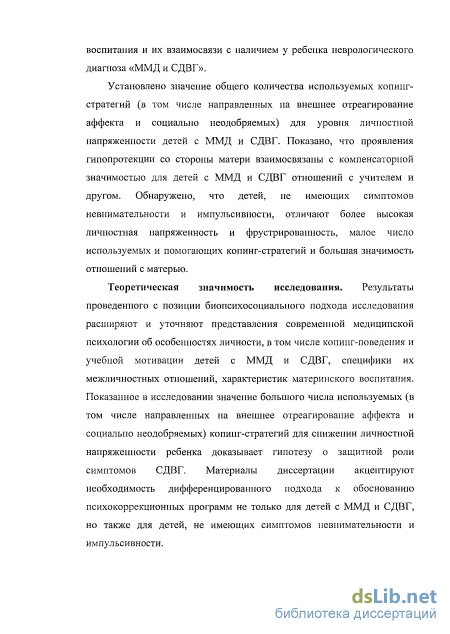 воспитания и их взаимосвязи с наличием у ребенка неврологического диагноза «ММД и СДВГ».

Установлено значение общего количества используемых копинг-стратегий (в том числе направленных на внешнее отреагирование аффекта и социально неодобряемых) для уровня личностной напряженности детей с ММД и СДВГ. Показано, что проявления гипопротекции со стороны матери взаимосвязаны с компенсаторной значимостью для детей с ММД и СДВГ отношений с учителем и другом. Обнаружено, что детей, не имеющих симптомов невнимательности и импульсивности, отличают более высокая личностная напряженность и фрустрированность, малое число используемых и помогающих копинг-стратегий и большая значимость отношений с матерью.

Теоретическая значимость исследования. Результаты проведенного с позиции биопсихосоциального подхода исследования расширяют и уточняют представления современной медицинской психологии об особенностях личности, в том числе копинг-поведения и учебной мотивации детей с ММД и СДВГ, специфики их межличностных отношений, характеристик материнского воспитания. Показанное в исследовании значение большого числа используемых (в том числе направленных на внешнее отреагирование аффекта и социально неодобряемых) копинг-стратегий для снижении личностной напряженности ребенка доказывает гипотезу о защитной роли симптомов СДВГ. Материалы диссертации акцентируют необходимость дифференцированного подхода к обоснованию психокоррекционных программ не только для детей с ММД и СДВГ, но также для детей, не имеющих симптомов невнимательности и импульсивности.

dsLib.net
библиотека диссертаций